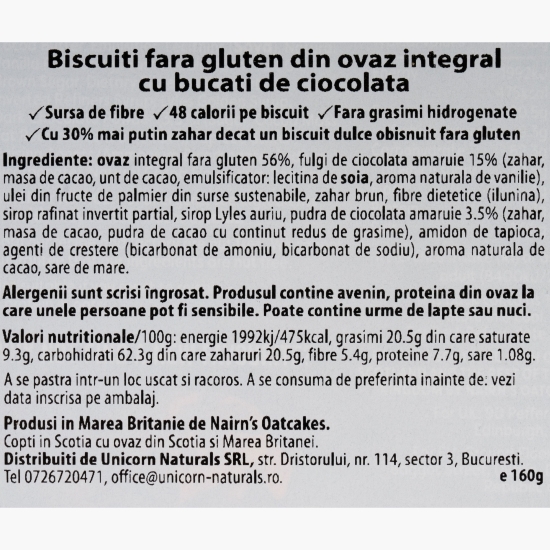 Biscuiti fara gluten din ovaz integral cu bucati de ciocolata

✓Sursa de fibre ✓48 calorii pe biscuit ✓Fara grasimi hidrogenate
✓Cu 30% mai putin zahar decat un biscuit dulce obisnuit fara gluten

Ingrediente: ovaz integral fara gluten 56%, fulgi de ciocolata amaruie 15% (zahar, masa de cacao, unt de cacao, emulsificator: lecitina de soia, aroma naturala de vanilie), ulei din fructe de palmier din surse sustenabile, zahar brun, fibre dietetice (ilunina), sirop rafinat invertit partial, sirop Lyles auriu, pudra de ciocolata amaruie 3.5% (zahar, masa de cacao, pudra de cacao cu continut redus de grasime), amidon de tapioca, agenti de crestere (bicarbonat de amoniu, bicarbonat de sodiu), aroma naturala de cacao, sare de mare.

Alergenii sunt scrisi îngrosat. Produsul contine avenin, proteina din ovaz la care unele persoane pot fi sensibile. Poate contine urme de lapte sau nuci.

Valori nutritionale/100g: energie 1992kj/475kcal, grasimi 20.5g din care saturate 9.3g, carbohidrati 62.3g din care zaharuri 20.5g, fibre 5.4g, proteine 7.7g, sare 1.08g.

A se pastra intr-un loc uscat si racoros. A se consuma de preferinta inainte de: vezi data inscrisa pe ambalaj.

Produsi in Marea Britanie de Nairn's Oatcakes.
Copti in Scotia cu ovaz din Scotia si Marea Britanei.
Distribuiti de Unicorn Naturals SRL, str. Dristorului, nr. 114, sector 3, Bucuresti.
Tel 0726720471, office@unicorn-naturals.ro. e 160g